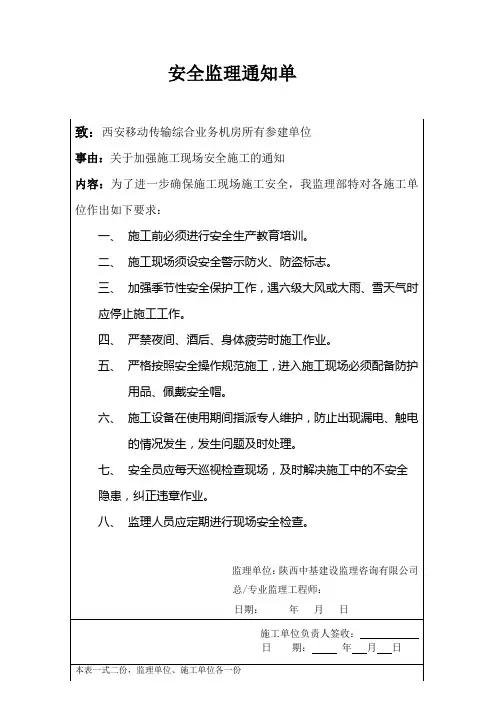 安全监理通知单

致：西安移动传输综合业务机房所有参建单位

事由：关于加强施工现场安全施工的通知

内容：为了进一步确保施工现场施工安全，我监理部特对各施工单位作出如下要求：

一、 施工前必须进行安全生产教育培训。

二、 施工现场须设安全警示防火、防盗标志。

三、 加强季节性安全保护工作，遇六级大风或大雨、雪天气时应停止施工工作。

四、 严禁夜间、酒后、身体疲劳时施工作业。

五、 严格按照安全操作规范施工，进入施工现场必须配备防护用品、佩戴安全帽。

六、 施工设备在使用期间指派专人维护，防止出现漏电、触电的情况发生，发生问题及时处理。

七、 安全员应每天巡视检查现场，及时解决施工中的不安全隐患，纠正违章作业。

八、 监理人员应定期进行现场安全检查。

监理单位：陕西中基建设监理咨询有限公司
总/专业监理工程师：
日期： 年 月 日

施工单位负责人签收：
日 期： 年 月 日

本表一式二份，监理单位、施工单位各一份